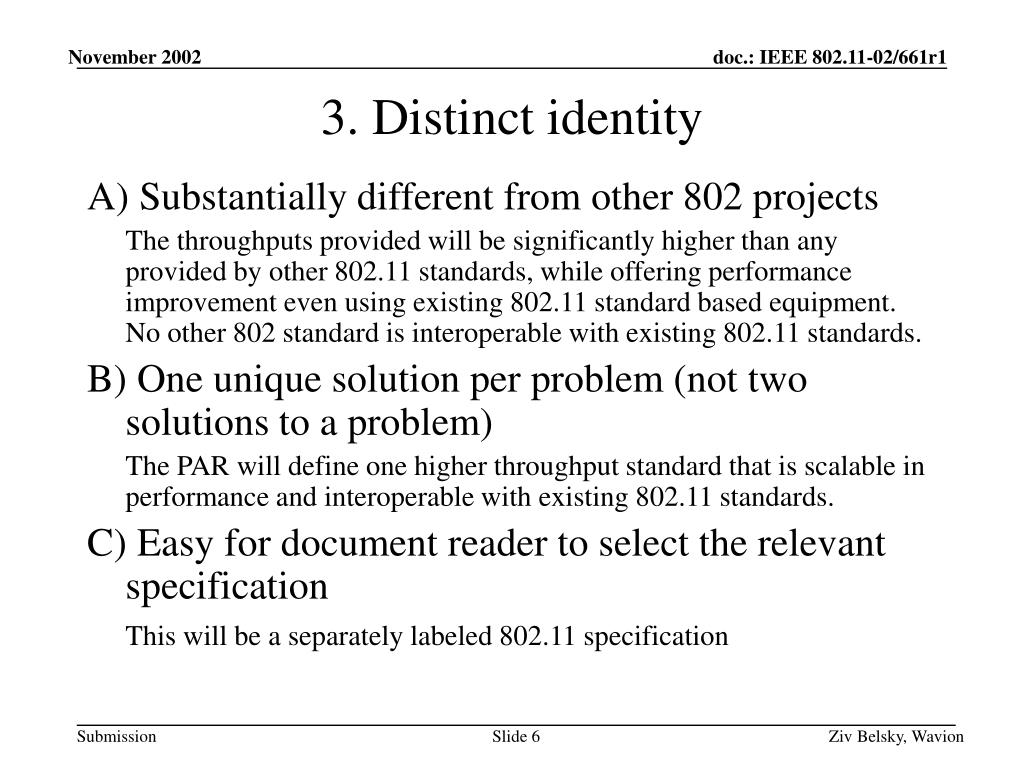 November 2002

doc.: IEEE 802.11-02/661r1

3. Distinct identity

A) Substantially different from other 802 projects

The throughputs provided will be significantly higher than any provided by other 802.11 standards, while offering performance improvement even using existing 802.11 standard based equipment. No other 802 standard is interoperable with existing 802.11 standards.

B) One unique solution per problem (not two solutions to a problem)

The PAR will define one higher throughput standard that is scalable in performance and interoperable with existing 802.11 standards.

C) Easy for document reader to select the relevant specification

This will be a separately labeled 802.11 specification

Submission

Slide 6

Ziv Belsky, Wavion